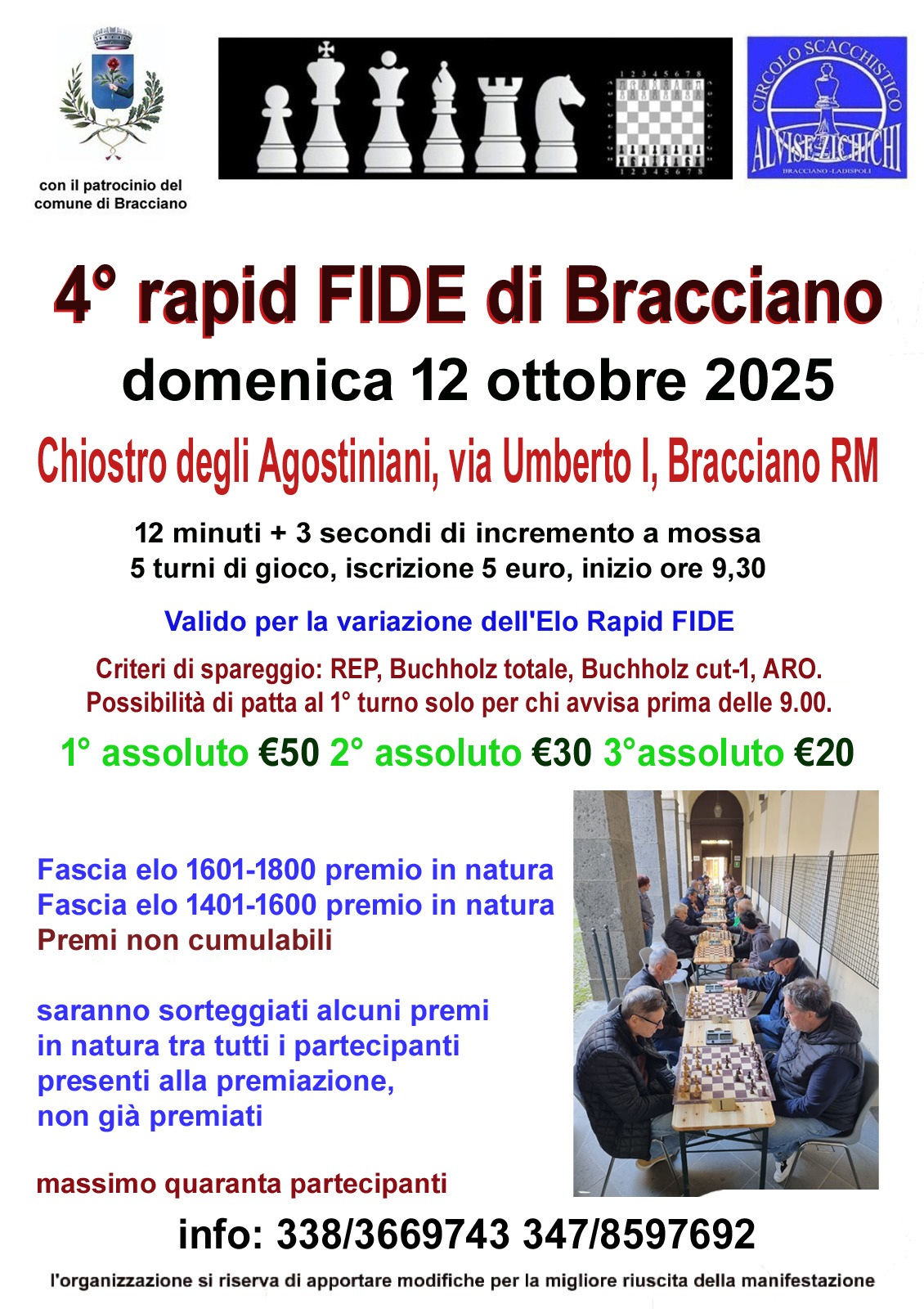 con il patrocinio del comune di Bracciano

1 2 3 4 5 6 7 8

1 2 3 4 5 6 7 8

CIRCOLO SCACCHISTICO
ALVISE ZICHICHI
BRACCIANO - LADISPOLI

4° rapid FIDE di Bracciano

domenica 12 ottobre 2025

Chiostro degli Agostiniani, via Umberto I, Bracciano RM

12 minuti + 3 secondi di incremento a mossa
5 turni di gioco, iscrizione 5 euro, inizio ore 9,30

Valido per la variazione dell'Elo Rapid FIDE

Criteri di spareggio: REP, Buchholz totale, Buchholz cut-1, ARO.
Possibilità di patta al 1° turno solo per chi avvisa prima delle 9.00.

1° assoluto €50 2° assoluto €30 3°assoluto €20

Fascia elo 1601-1800 premio in natura
Fascia elo 1401-1600 premio in natura
Premi non cumulabili

saranno sorteggiati alcuni premi in natura tra tutti i partecipanti presenti alla premiazione, non già premiati

massimo quaranta partecipanti

info: 338/3669743 347/8597692

l'organizzazione si riserva di apportare modifiche per la migliore riuscita della manifestazione